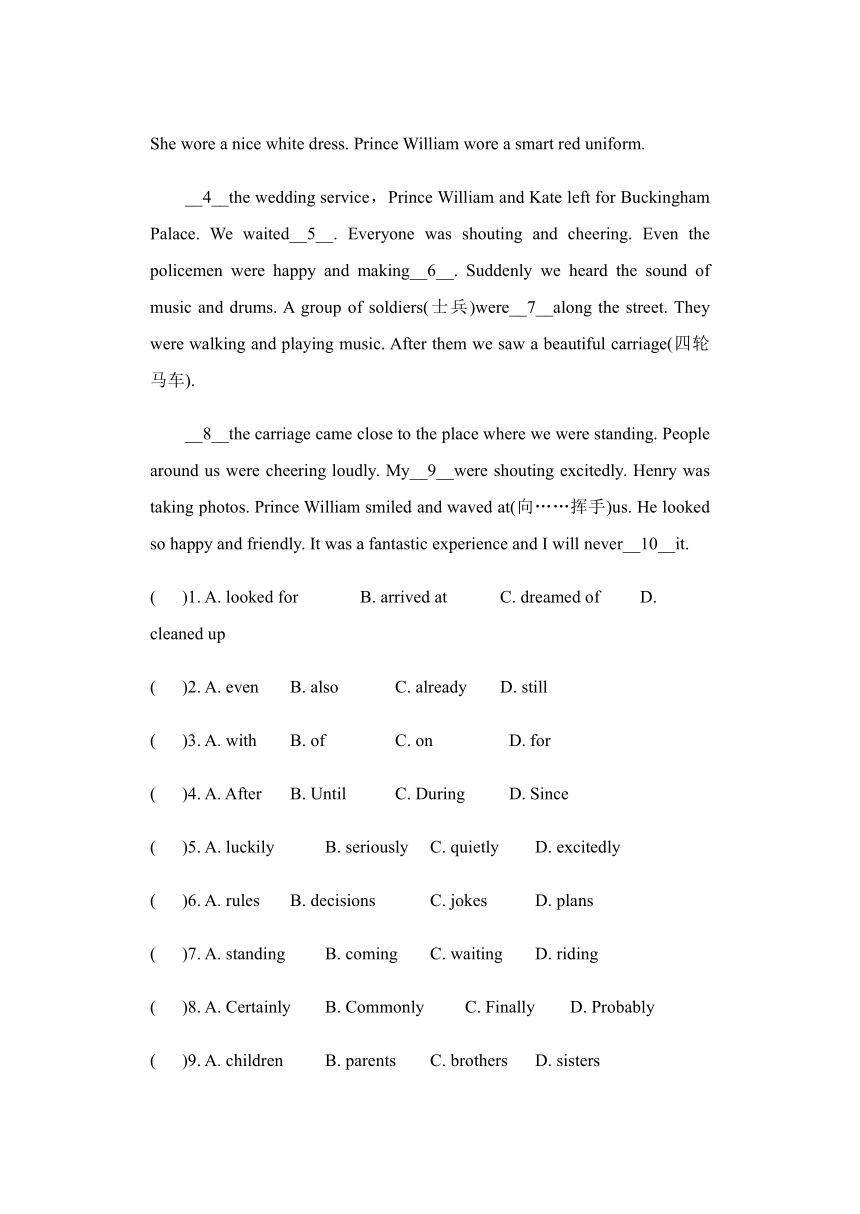 She wore a nice white dress. Prince William wore a smart red uniform.

__4__the wedding service，Prince William and Kate left for Buckingham Palace. We waited__5__. Everyone was shouting and cheering. Even the policemen were happy and making__6__. Suddenly we heard the sound of music and drums. A group of soldiers(士兵)were__7__along the street. They were walking and playing music. After them we saw a beautiful carriage(四轮马车).

__8__the carriage came close to the place where we were standing. People around us were cheering loudly. My__9__were shouting excitedly. Henry was taking photos. Prince William smiled and waved at(向……挥手)us. He looked so happy and friendly. It was a fantastic experience and I will never__10__it.

(　)1. A. looked for　B. arrived at　C. dreamed of　D. cleaned up

(　)2. A. even　B. also　C. already　D. still

(　)3. A. with　B. of　C. on　D. for

(　)4. A. After　B. Until　C. During　D. Since

(　)5. A. luckily　B. seriously　C. quietly　D. excitedly

(　)6. A. rules　B. decisions　C. jokes　D. plans

(　)7. A. standing　B. coming　C. waiting　D. riding

(　)8. A. Certainly　B. Commonly　C. Finally　D. Probably

(　)9. A. children　B. parents　C. brothers　D. sisters